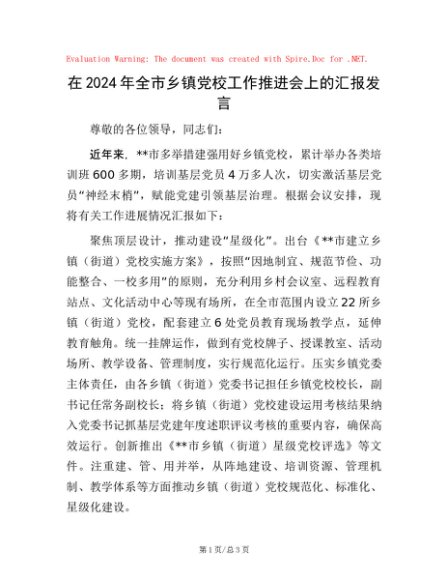 Evaluation Warning: The document was created with Spire.Doc for .NET.

在2024年全市乡镇党校工作推进会上的汇报发言

尊敬的各位领导，同志们：

近年来，**市多举措建强用好乡镇党校，累计举办各类培训班600多期，培训基层党员4万多人次，切实激活基层党员“神经末梢”，赋能党建引领基层治理。根据会议安排，现将有关工作进展情况汇报如下：

聚焦顶层设计，推动建设“星级化”。出台《**市建立乡镇（街道）党校实施方案》，按照“因地制宜、规范节俭、功能整合、一校多用”的原则，充分利用乡村会议室、远程教育站点、文化活动中心等现有场所，在全市范围内设立22所乡镇（街道）党校，配套建立6处党员教育现场教学点，延伸教育触角。统一挂牌运作，做到有党校牌子、授课教室、活动场所、教学设备、管理制度，实行规范化运行。压实乡镇党委主体责任，由各乡镇（街道）党委书记担任乡镇党校校长，副书记任常务副校长；将乡镇（街道）党校建设运用考核结果纳入党委书记抓基层党建年度述职评议考核的重要内容，确保高效运行。创新推出《**市乡镇（街道）星级党校评选》等文件。注重建、管、用并举，从阵地建设、培训资源、管理机制、教学体系等方面推动乡镇（街道）党校规范化、标准化、星级化建设。

第1页/总3页